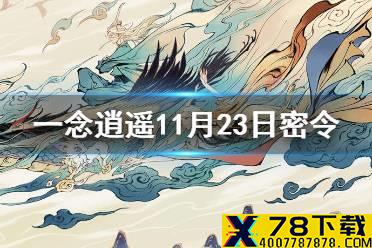 一念逍遥11月23日密令

X 78下载
4007787878.COM